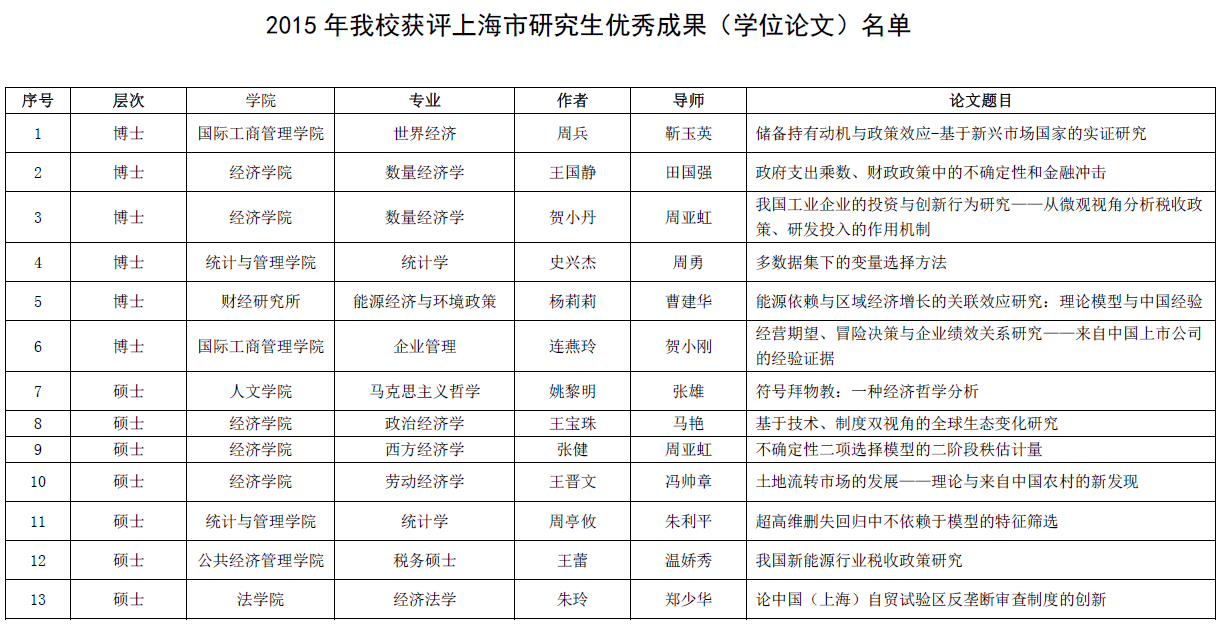 2015 年我校获评上海市研究生优秀成果（学位论文）名单

| 序号 | 层次 | 学院 | 专业 | 作者 | 导师 | 论文题目 |
|---|---|---|---|---|---|---|
| 1 | 博士 | 国际工商管理学院 | 世界经济 | 周兵 | 靳玉英 | 储备持有动机与政策效应-基于新兴市场国家的实证研究 |
| 2 | 博士 | 经济学院 | 数量经济学 | 王国静 | 田国强 | 政府支出乘数、财政政策中的不确定性和金融冲击 |
| 3 | 博士 | 经济学院 | 数量经济学 | 贺小丹 | 周亚虹 | 我国工业企业的投资与创新行为研究——从微观视角分析税收政策、研发投入的作用机制 |
| 4 | 博士 | 统计与管理学院 | 统计学 | 史兴杰 | 周勇 | 多数据集下的变量选择方法 |
| 5 | 博士 | 财经研究所 | 能源经济与环境政策 | 杨莉莉 | 曹建华 | 能源依赖与区域经济增长的关联效应研究：理论模型与中国经验 |
| 6 | 博士 | 国际工商管理学院 | 企业管理 | 连燕玲 | 贺小刚 | 经营期望、冒险决策与企业绩效关系研究——来自中国上市公司的经验证据 |
| 7 | 硕士 | 人文学院 | 马克思主义哲学 | 姚黎明 | 张雄 | 符号拜物教：一种经济哲学分析 |
| 8 | 硕士 | 经济学院 | 政治经济学 | 王宝珠 | 马艳 | 基于技术、制度双视角的全球生态变化研究 |
| 9 | 硕士 | 经济学院 | 西方经济学 | 张健 | 周亚虹 | 不确定性二项选择模型的二阶段秩估计量 |
| 10 | 硕士 | 经济学院 | 劳动经济学 | 王晋文 | 冯帅章 | 土地流转市场的发展——理论与来自中国农村的新发现 |
| 11 | 硕士 | 统计与管理学院 | 统计学 | 周亭攸 | 朱利平 | 超高维删失回归中不依赖于模型的特征筛选 |
| 12 | 硕士 | 公共经济管理学院 | 税务硕士 | 王蕾 | 温娇秀 | 我国新能源行业税收政策研究 |
| 13 | 硕士 | 法学院 | 经济法学 | 朱玲 | 郑少华 | 论中国（上海）自贸试验区反垄断审查制度的创新 |